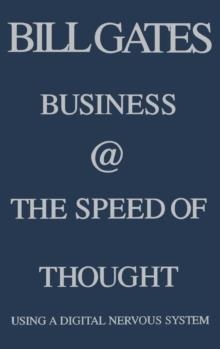 BILL GATES

BUSINESS
@
THE SPEED OF
THOUGHT

USING A DIGITAL NERVOUS SYSTEM